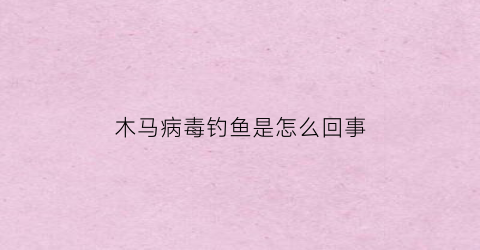 木马病毒钓鱼是怎么回事